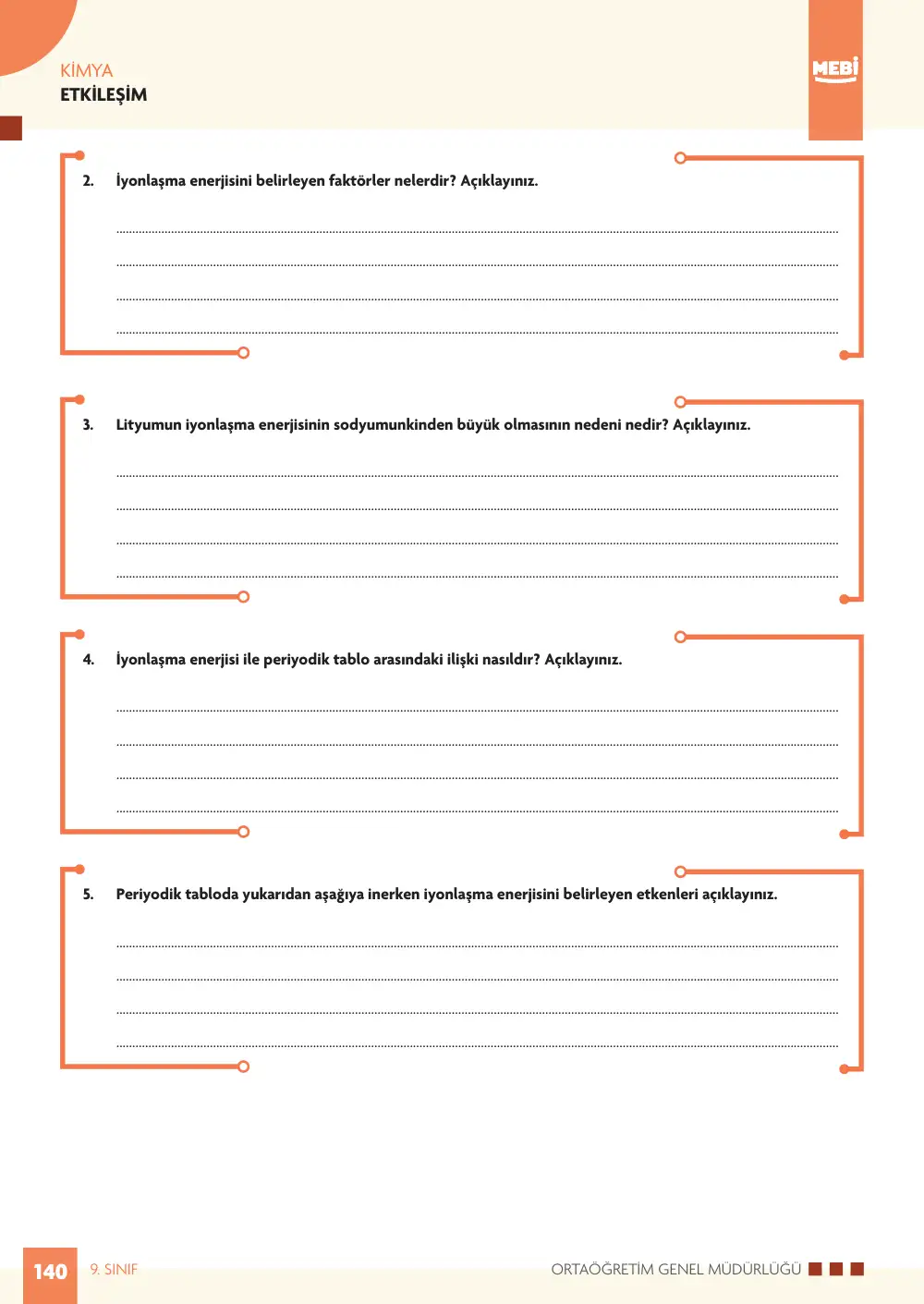 KİMYA
ETKİLEŞİM

MEBİ

2. İyonlaşma enerjisini belirleyen faktörler nelerdir? Açıklayınız.

____
____
____
____

3. Lityumun iyonlaşma enerjisinin sodyumunkinden büyük olmasının nedeni nedir? Açıklayınız.

____
____
____
____

4. İyonlaşma enerjisi ile periyodik tablo arasındaki ilişki nasıldır? Açıklayınız.

____
____
____
____

5. Periyodik tabloda yukarıdan aşağıya inerken iyonlaşma enerjisini belirleyen etkenleri açıklayınız.

____
____
____
____

140 9. SINIF ORTAÖĞRETİM GENEL MÜDÜRLÜĞÜ